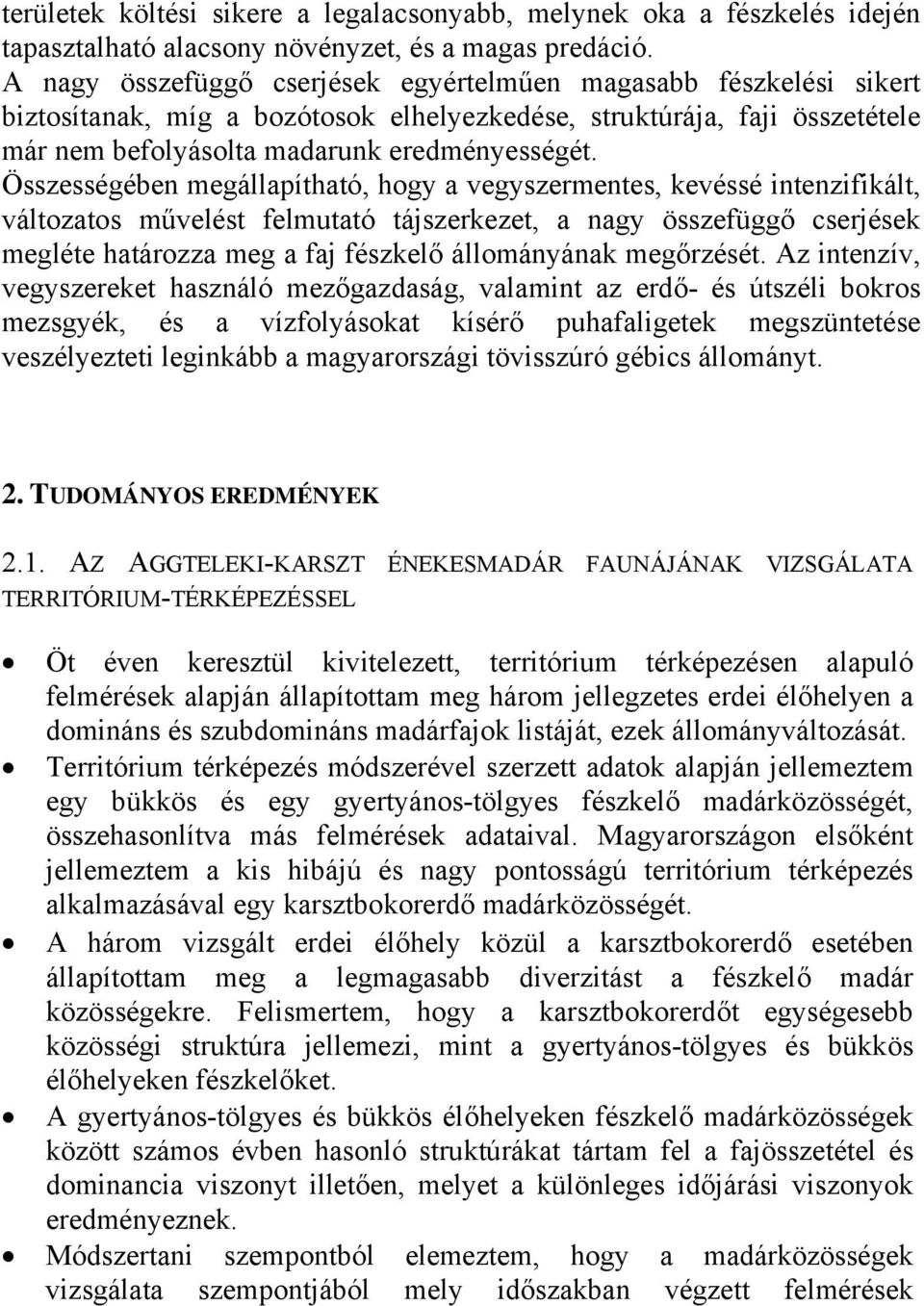 területek költési sikere a legalacsonyabb, melynek oka a fészkelés idején tapasztalható alacsony növényzet, és a magas predáció. A nagy összefüggő cserjések egyértelműen magasabb fészkelési sikert biztosítanak, míg a bozótosok elhelyezkedése, struktúrája, faji összetétele már nem befolyásolta madarunk eredményességét. Összességében megállapítható, hogy a vegyszermentes, kevéssé intenzifikált, változatos művelést felmutató tájszerkezet, a nagy összefüggő cserjések megléte határozza meg a faj fészkelő állományának megőrzését. Az intenzív, vegyszereket használó mezőgazdaság, valamint az erdő- és útszéli bokros mezsgyék, és a vízfolyásokat kísérő puhafaligetek megszüntetése veszélyezteti leginkább a magyarországi tövisszúró gébics állományt.

2. TUDOMÁNYOS EREDMÉNYEK

2.1. AZ AGGTELEKI-KARSZT ÉNEKESMADÁR FAUNÁJÁNAK VIZSGÁLATA TERRITÓRIUM-TÉRKÉPEZÉSSEL

• Öt éven keresztül kivitelezett, territórium térképezésen alapuló felmérések alapján állapítottam meg három jellegzetes erdei élőhelyen a domináns és szubdomináns madárfajok listáját, ezek állományváltozását.
• Territórium térképezés módszerével szerzett adatok alapján jellemeztem egy bükkös és egy gyertyános-tölgyes fészkelő madárközösségét, összehasonlítva más felmérések adataival. Magyarországon elsőként jellemeztem a kis hibájú és nagy pontosságú territórium térképezés alkalmazásával egy karsztbokorerdő madárközösségét.
• A három vizsgált erdei élőhely közül a karsztbokorerdő esetében állapítottam meg a legmagasabb diverzitást a fészkelő madár közösségekre. Felismertem, hogy a karsztbokorerdőt egységesebb közösségi struktúra jellemezi, mint a gyertyános-tölgyes és bükkös élőhelyeken fészkelőket.
• A gyertyános-tölgyes és bükkös élőhelyeken fészkelő madárközösségek között számos évben hasonló struktúrákat tártam fel a fajösszetétel és dominancia viszonyt illetően, melyet a különleges időjárási viszonyok eredményeznek.
• Módszertani szempontból elemeztem, hogy a madárközösségek vizsgálata szempontjából mely időszakban végzett felmérések